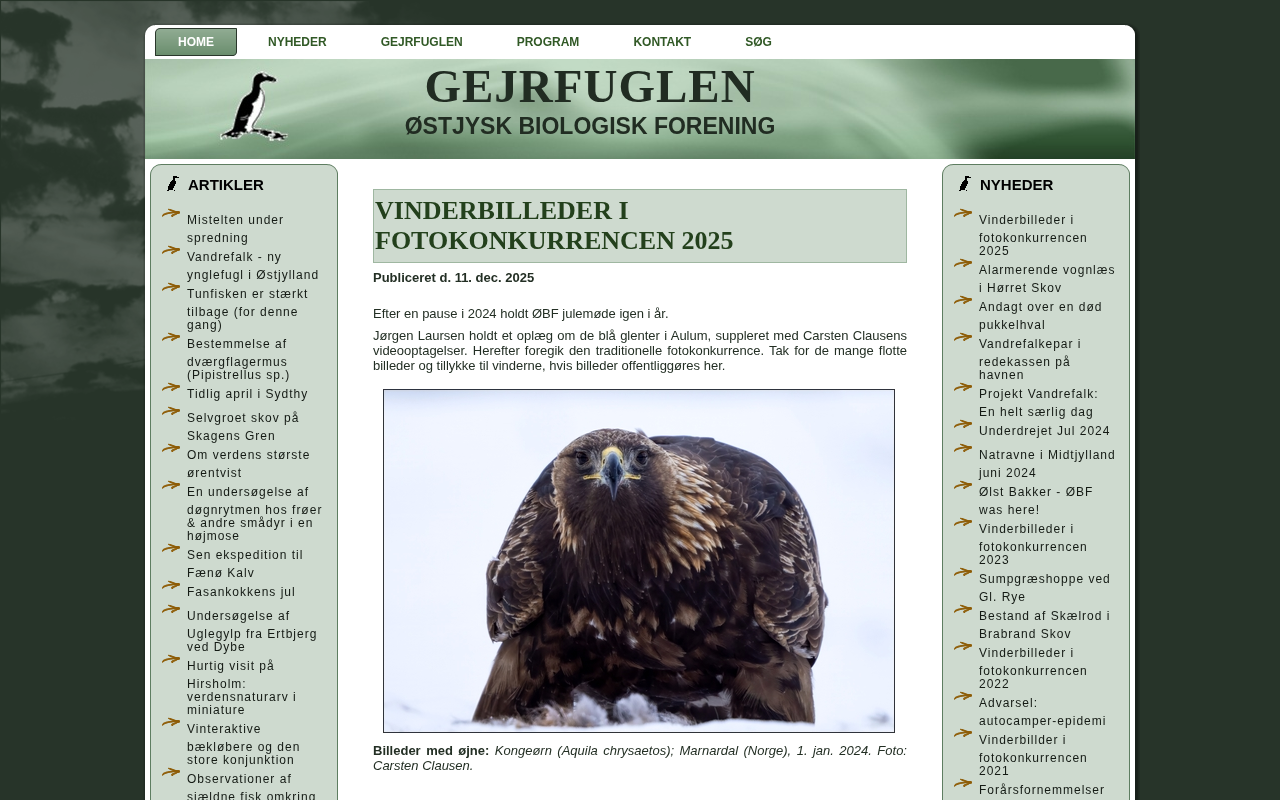 HOME NYHEDER GEJRFUGLEN PROGRAM KONTAKT SØG

GEJRFUGLEN
ØSTJYSK BIOLOGISK FORENING

ARTIKLER

Mistelten under spredning
Vandrefalk - ny ynglefugl i Østjylland
Tunfisken er stærkt tilbage (for denne gang)
Bestemmelse af dværgflagermus (Pipistrellus sp.)
Tidlig april i Sydthy
Selvgroet skov på Skagens Gren
Om verdens største ørentvist
En undersøgelse af døgnrytmen hos frøer & andre smådyr i en højmose
Sen ekspedition til Fænø Kalv
Fasankokkens jul
Undersøgelse af Uglegylp fra Ertbjerg ved Dybe
Hurtig visit på Hirsholm: verdensnaturarv i miniature
Vinteraktive bækløbere og den store konjunktion
Observationer af sjældne fisk omkring

VINDERBILLEDER I FOTOKONKURRENCEN 2025

Publiceret d. 11. dec. 2025

Efter en pause i 2024 holdt ØBF julemøde igen i år.

Jørgen Laursen holdt et oplæg om de blå glenter i Aulum, suppleret med Carsten Clausens videooptagelser. Herefter foregik den traditionelle fotokonkurrence. Tak for de mange flotte billeder og tillykke til vinderne, hvis billeder offentliggøres her.

Billeder med øjne: Kongeørn (Aquila chrysaetos); Marnardal (Norge), 1. jan. 2024. Foto: Carsten Clausen.

NYHEDER

Vinderbilleder i fotokonkurrencen 2025
Alarmerende vognlæs i Hørret Skov
Andagt over en død pukkelhval
Vandrefalkepar i redekassen på havnen
Projekt Vandrefalk: En helt særlig dag
Underdrejet Jul 2024
Natravne i Midtjylland juni 2024
Ølst Bakker - ØBF was here!
Vinderbilleder i fotokonkurrencen 2023
Sumpgræshoppe ved Gl. Rye
Bestand af Skælrod i Brabrand Skov
Vinderbilleder i fotokonkurrencen 2022
Advarsel: autocamper-epidemi
Vinderbillder i fotokonkurrencen 2021
Forårsfornemmelser